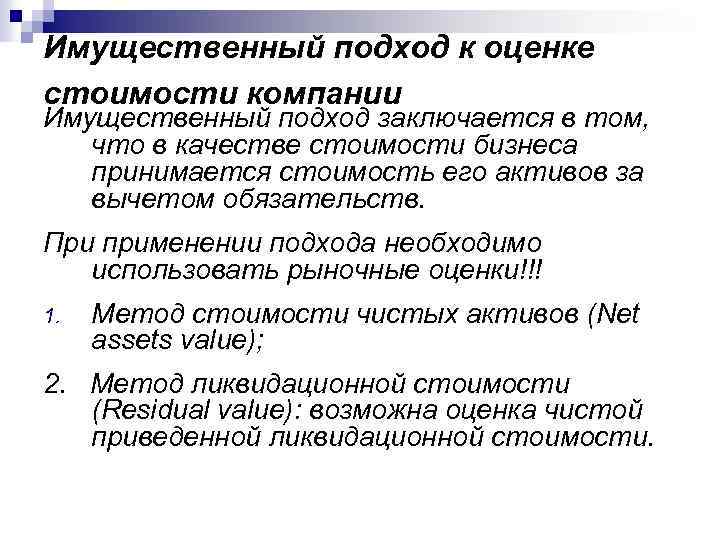 Имущественный подход к оценке стоимости компании

Имущественный подход заключается в том, что в качестве стоимости бизнеса принимается стоимость его активов за вычетом обязательств.

При применении подхода необходимо использовать рыночные оценки!!!

1. Метод стоимости чистых активов (Net assets value);

2. Метод ликвидационной стоимости (Residual value): возможна оценка чистой приведенной ликвидационной стоимости.